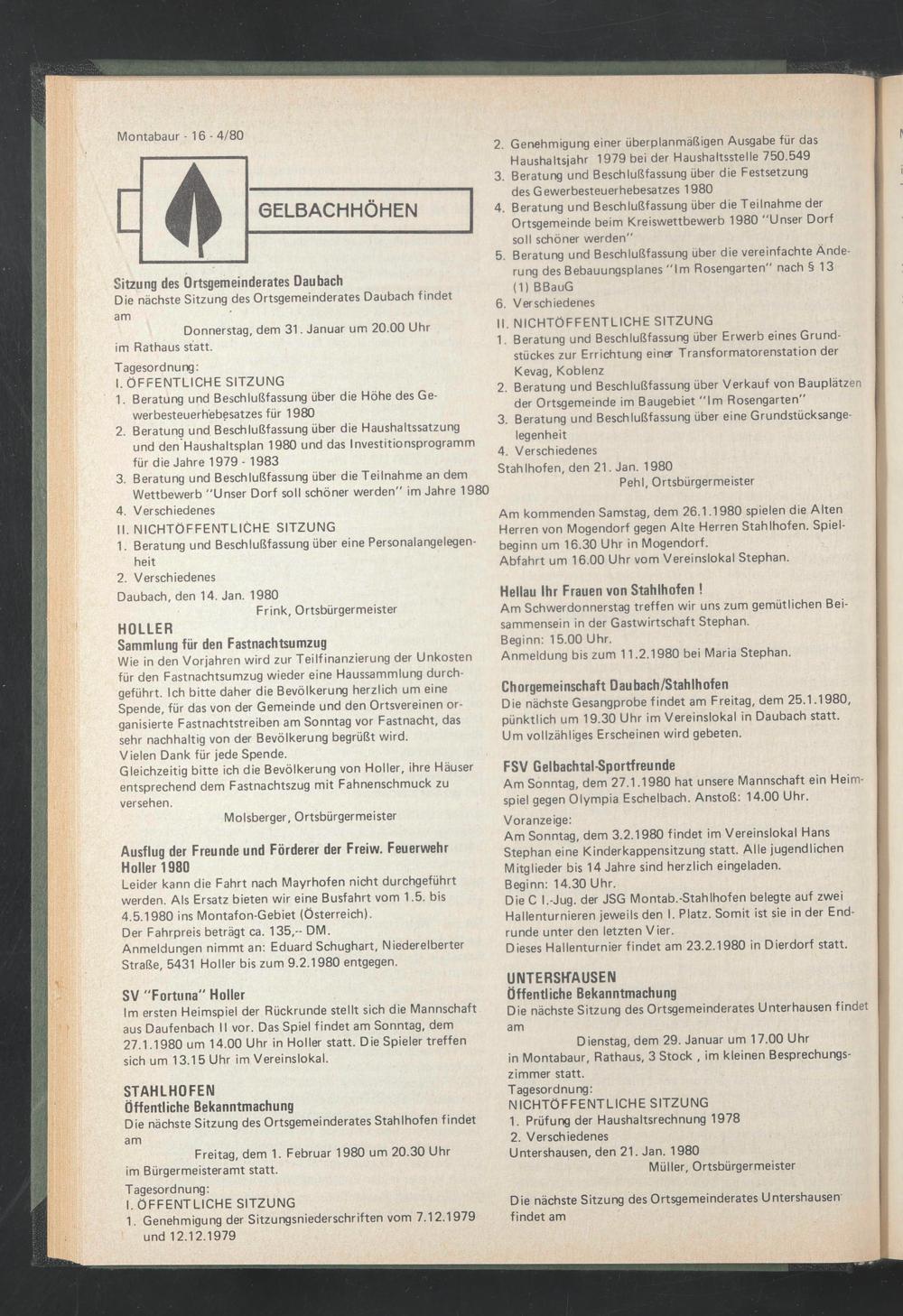 Montabaur - 16 - 4/80

GELBACHHÖHEN

Sitzung des Ortsgemeinderates Daubach
Die nächste Sitzung des Ortsgemeinderates Daubach findet am

Donnerstag, dem 31. Januar um 20.00 Uhr

im Rathaus statt.

Tagesordnung:
I. ÖFFENTLICHE SITZUNG
1. Beratung und Beschlußfassung über die Höhe des Gewerbesteuerhebesatzes für 1980
2. Beratung und Beschlußfassung über die Haushaltssatzung und den Haushaltsplan 1980 und das Investitionsprogramm für die Jahre 1979 - 1983
3. Beratung und Beschlußfassung über die Teilnahme an dem Wettbewerb "Unser Dorf soll schöner werden" im Jahre 1980
4. Verschiedenes
II. NICHTÖFFENTLICHE SITZUNG
1. Beratung und Beschlußfassung über eine Personalangelegenheit
2. Verschiedenes

Daubach, den 14. Jan. 1980
Frink, Ortsbürgermeister

HOLLER
Sammlung für den Fastnachtsumzug
Wie in den Vorjahren wird zur Teilfinanzierung der Unkosten für den Fastnachtsumzug wieder eine Haussammlung durchgeführt. Ich bitte daher die Bevölkerung herzlich um eine Spende, für das von der Gemeinde und den Ortsvereinen organisierte Fastnachtstreiben am Sonntag vor Fastnacht, das sehr nachhaltig von der Bevölkerung begrüßt wird.
Vielen Dank für jede Spende.
Gleichzeitig bitte ich die Bevölkerung von Holler, ihre Häuser entsprechend dem Fastnachtszug mit Fahnenschmuck zu versehen.
Molsberger, Ortsbürgermeister

Ausflug der Freunde und Förderer der Freiw. Feuerwehr Holler 1980
Leider kann die Fahrt nach Mayrhofen nicht durchgeführt werden. Als Ersatz bieten wir eine Busfahrt vom 1.5. bis 4.5.1980 ins Montafon-Gebiet (Österreich).
Der Fahrpreis beträgt ca. 135,-- DM.
Anmeldungen nimmt an: Eduard Schughart, Niederelberter Straße, 5431 Holler bis zum 9.2.1980 entgegen.

SV "Fortuna" Holler
Im ersten Heimspiel der Rückrunde stellt sich die Mannschaft aus Daufenbach II vor. Das Spiel findet am Sonntag, dem 27.1.1980 um 14.00 Uhr in Holler statt. Die Spieler treffen sich um 13.15 Uhr im Vereinslokal.

STAHLHOFEN
Öffentliche Bekanntmachung
Die nächste Sitzung des Ortsgemeinderates Stahlhofen findet am

Freitag, dem 1. Februar 1980 um 20.30 Uhr

im Bürgermeisteramt statt.
Tagesordnung:
I. ÖFFENTLICHE SITZUNG
1. Genehmigung der Sitzungsniederschriften vom 7.12.1979 und 12.12.1979
2. Genehmigung einer überplanmäßigen Ausgabe für das Haushaltsjahr 1979 bei der Haushaltsstelle 750.549
3. Beratung und Beschlußfassung über die Festsetzung des Gewerbesteuerhebesatzes 1980
4. Beratung und Beschlußfassung über die Teilnahme der Ortsgemeinde beim Kreiswettbewerb 1980 "Unser Dorf soll schöner werden"
5. Beratung und Beschlußfassung über die vereinfachte Änderung des Bebauungsplanes "Im Rosengarten" nach § 13 (1) BBauG
6. Verschiedenes
II. NICHTÖFFENTLICHE SITZUNG
1. Beratung und Beschlußfassung über Erwerb eines Grundstückes zur Errichtung einer Transformatorenstation der Kevag, Koblenz
2. Beratung und Beschlußfassung über Verkauf von Bauplätzen der Ortsgemeinde im Baugebiet "Im Rosengarten"
3. Beratung und Beschlußfassung über eine Grundstücksangelegenheit
4. Verschiedenes

Stahlhofen, den 21. Jan. 1980
Pehl, Ortsbürgermeister

Am kommenden Samstag, dem 26.1.1980 spielen die Alten Herren von Mogendorf gegen Alte Herren Stahlhofen. Spielbeginn um 16.30 Uhr in Mogendorf.
Abfahrt um 16.00 Uhr vom Vereinslokal Stephan.

Hellau Ihr Frauen von Stahlhofen !
Am Schwerdonnerstag treffen wir uns zum gemütlichen Beisammensein in der Gastwirtschaft Stephan.
Beginn: 15.00 Uhr.
Anmeldung bis zum 11.2.1980 bei Maria Stephan.

Chorgemeinschaft Daubach/Stahlhofen
Die nächste Gesangprobe findet am Freitag, dem 25.1.1980, pünktlich um 19.30 Uhr im Vereinslokal in Daubach statt.
Um vollzähliges Erscheinen wird gebeten.

FSV Gelbachtal-Sportfreunde
Am Sonntag, dem 27.1.1980 hat unsere Mannschaft ein Heimspiel gegen Olympia Eschelbach. Anstoß: 14.00 Uhr.
Voranzeige:
Am Sonntag, dem 3.2.1980 findet im Vereinslokal Hans Stephan eine Kinderkappensitzung statt. Alle jugendlichen Mitglieder bis 14 Jahre sind herzlich eingeladen.
Beginn: 14.30 Uhr.
Die C I.-Jug. der JSG Montab.-Stahlhofen belegte auf zwei Hallenturnieren jeweils den I. Platz. Somit ist sie in der Endrunde unter den letzten Vier.
Dieses Hallenturnier findet am 23.2.1980 in Dierdorf statt.

UNTERSHAUSEN
Öffentliche Bekanntmachung
Die nächste Sitzung des Ortsgemeinderates Unterhausen findet am

Dienstag, dem 29. Januar um 17.00 Uhr

in Montabaur, Rathaus, 3 Stock , im kleinen Besprechungszimmer statt.
Tagesordnung:
NICHTÖFFENTLICHE SITZUNG
1. Prüfung der Haushaltsrechnung 1978
2. Verschiedenes

Untershausen, den 21. Jan. 1980
Müller, Ortsbürgermeister

Die nächste Sitzung des Ortsgemeinderates Untershausen findet am